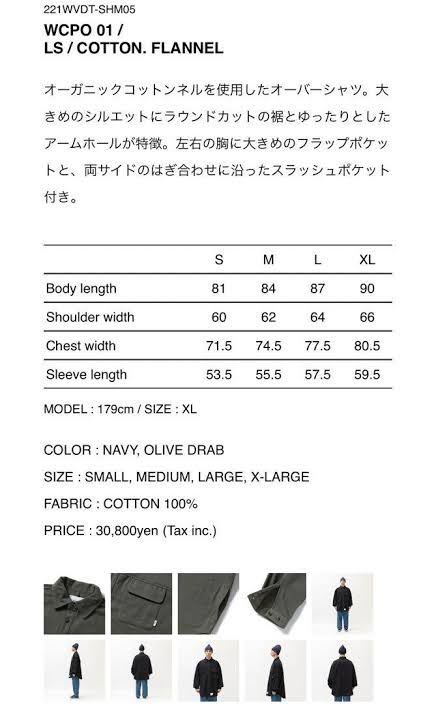 221WVDT-SHM05
WCPO 01 /
LS / COTTON. FLANNEL

オーガニックコットンネルを使用したオーバーシャツ。大きめのシルエットにラウンドカットの裾とゆったりとしたアームホールが特徴。左右の胸に大きめのフラップポケットと、両サイドのはぎ合わせに沿ったスラッシュポケット付き。

| | S | M | L | XL |
|---|---|---|---|---|
| Body length | 81 | 84 | 87 | 90 |
| Shoulder width | 60 | 62 | 64 | 66 |
| Chest width | 71.5 | 74.5 | 77.5 | 80.5 |
| Sleeve length | 53.5 | 55.5 | 57.5 | 59.5 |

MODEL : 179cm / SIZE : XL

COLOR : NAVY, OLIVE DRAB
SIZE : SMALL, MEDIUM, LARGE, X-LARGE
FABRIC : COTTON 100%
PRICE : 30,800yen (Tax inc.)